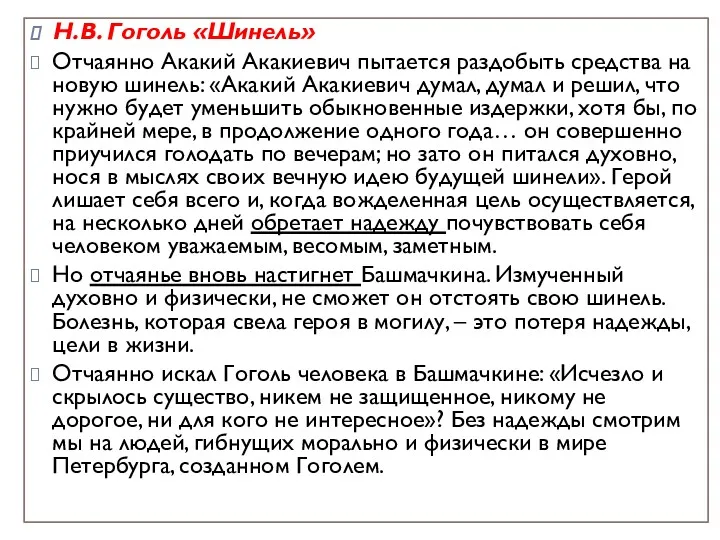 Н.В. Гоголь «Шинель»

Отчаянно Акакий Акакиевич пытается раздобыть средства на новую шинель: «Акакий Акакиевич думал, думал и решил, что нужно будет уменьшить обыкновенные издержки, хотя бы, по крайней мере, в продолжение одного года… он совершенно приучился голодать по вечерам; но зато он питался духовно, нося в мыслях своих вечную идею будущей шинели». Герой лишает себя всего и, когда вожделенная цель осуществляется, на несколько дней обретает надежду почувствовать себя человеком уважаемым, весомым, заметным.

Но отчаянье вновь настигнет Башмачкина. Измученный духовно и физически, не сможет он отстоять свою шинель. Болезнь, которая свела героя в могилу, – это потеря надежды, цели в жизни.

Отчаянно искал Гоголь человека в Башмачкине: «Исчезло и скрылось существо, никем не защищенное, никому не дорогое, ни для кого не интересное»? Без надежды смотрим мы на людей, гибнущих морально и физически в мире Петербурга, созданном Гоголем.